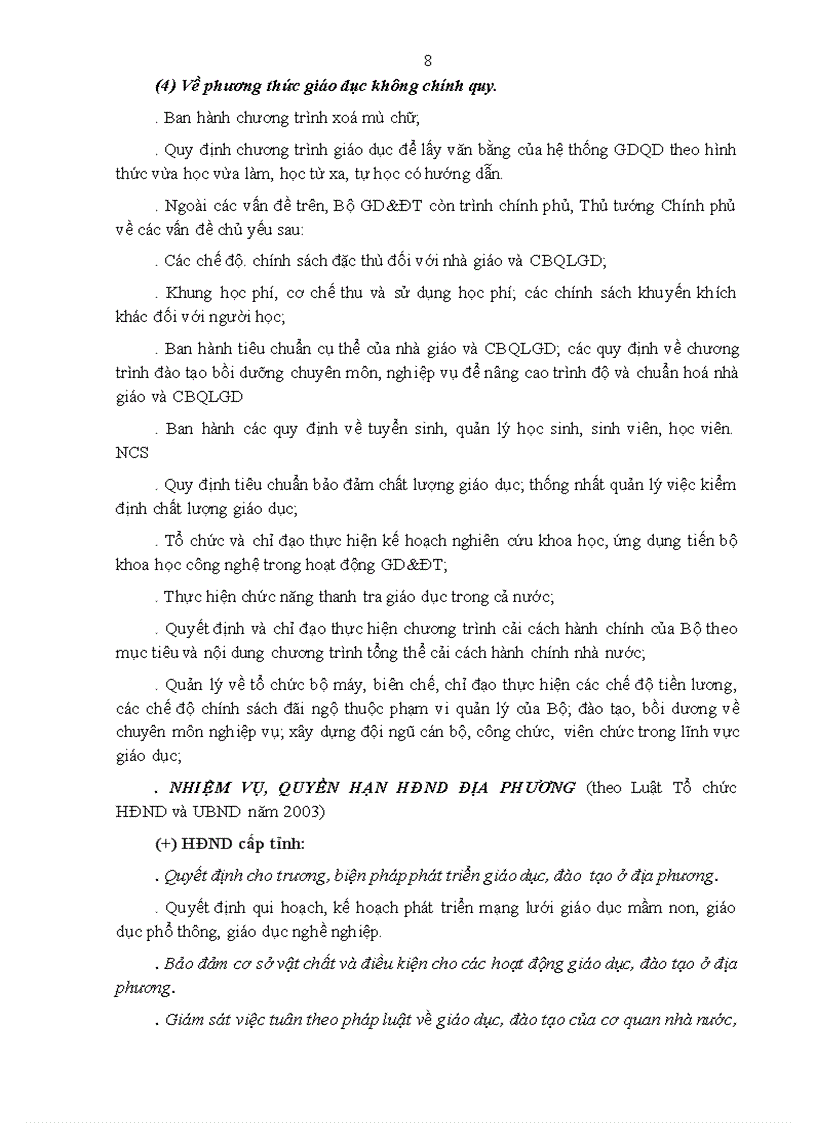 8

(4) Về phương thức giáo dục không chính quy.

. Ban hành chương trình xoá mù chữ;

. Quy định chương trình giáo dục để lấy văn bằng của hệ thống GDQD theo hình thức vừa học vừa làm, học từ xa, tự học có hướng dẫn.

. Ngoài các vấn đề trên, Bộ GD&ĐT còn trình chính phủ, Thủ tướng Chính phủ về các vấn đề chủ yếu sau:

. Các chế độ. chính sách đặc thù đối với nhà giáo và CBQLGD;

. Khung học phí, cơ chế thu và sử dụng học phí; các chính sách khuyến khích khác đối với người học;

. Ban hành tiêu chuẩn cụ thể của nhà giáo và CBQLGD; các quy định về chương trình đào tạo bồi dưỡng chuyên môn, nghiệp vụ để nâng cao trình độ và chuẩn hoá nhà giáo và CBQLGD

. Ban hành các quy định về tuyển sinh, quản lý học sinh, sinh viên, học viên. NCS

. Quy định tiêu chuẩn bảo đảm chất lượng giáo dục; thống nhất quản lý việc kiểm định chất lượng giáo dục;

. Tổ chức và chỉ đạo thực hiện kế hoạch nghiên cứu khoa học, ứng dụng tiến bộ khoa học công nghệ trong hoạt động GD&ĐT;

. Thực hiện chức năng thanh tra giáo dục trong cả nước;

. Quyết định và chỉ đạo thực hiện chương trình cải cách hành chính của Bộ theo mục tiêu và nội dung chương trình tổng thể cải cách hành chính nhà nước;

. Quản lý về tổ chức bộ máy, biên chế, chỉ đạo thực hiện các chế độ tiền lương, các chế độ chính sách đãi ngộ thuộc phạm vi quản lý của Bộ; đào tạo, bồi dưỡng về chuyên môn nghiệp vụ; xây dựng đội ngũ cán bộ, công chức, viên chức trong lĩnh vực giáo dục;

. NHIỆM VỤ, QUYỀN HẠN HĐND ĐỊA PHƯƠNG (theo Luật Tổ chức HĐND và UBND năm 2003)

(+) HĐND cấp tỉnh:

. Quyết định cho trương, biện pháp phát triển giáo dục, đào tạo ở địa phương.

. Quyết định qui hoạch, kế hoạch phát triển mạng lưới giáo dục mầm non, giáo dục phổ thông, giáo dục nghề nghiệp.

. Bảo đảm cơ sở vật chất và điều kiện cho các hoạt động giáo dục, đào tạo ở địa phương.

. Giám sát việc tuân theo pháp luật về giáo dục, đào tạo của cơ quan nhà nước,